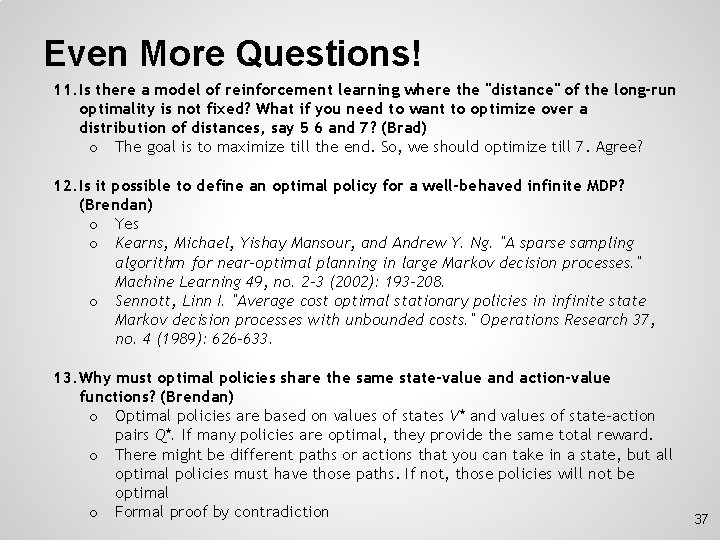 Even More Questions!

11. Is there a model of reinforcement learning where the "distance" of the long-run optimality is not fixed? What if you need to want to optimize over a distribution of distances, say 5 6 and 7? (Brad)

o The goal is to maximize till the end. So, we should optimize till 7. Agree?

12. Is it possible to define an optimal policy for a well-behaved infinite MDP? (Brendan)

o Yes

o Kearns, Michael, Yishay Mansour, and Andrew Y. Ng. "A sparse sampling algorithm for near-optimal planning in large Markov decision processes." Machine Learning 49, no. 2-3 (2002): 193-208.

o Sennott, Linn I. "Average cost optimal stationary policies in infinite state Markov decision processes with unbounded costs." Operations Research 37, no. 4 (1989): 626-633.

13. Why must optimal policies share the same state-value and action-value functions? (Brendan)

o Optimal policies are based on values of states $V^*$ and values of state-action pairs $Q^*$. If many policies are optimal, they provide the same total reward.

o There might be different paths or actions that you can take in a state, but all optimal policies must have those paths. If not, those policies will not be optimal

o Formal proof by contradiction

37